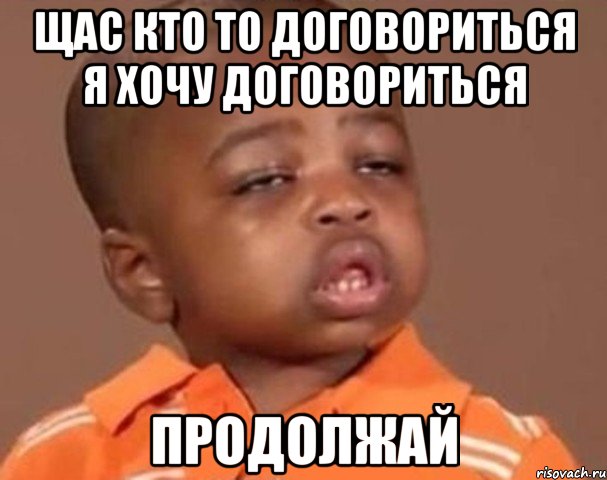 ЩАС КТО ТО ДОГОВОРИТЬСЯ Я ХОЧУ ДОГОВОРИТЬСЯ

ПРОДОЛЖАЙ

risovach.ru